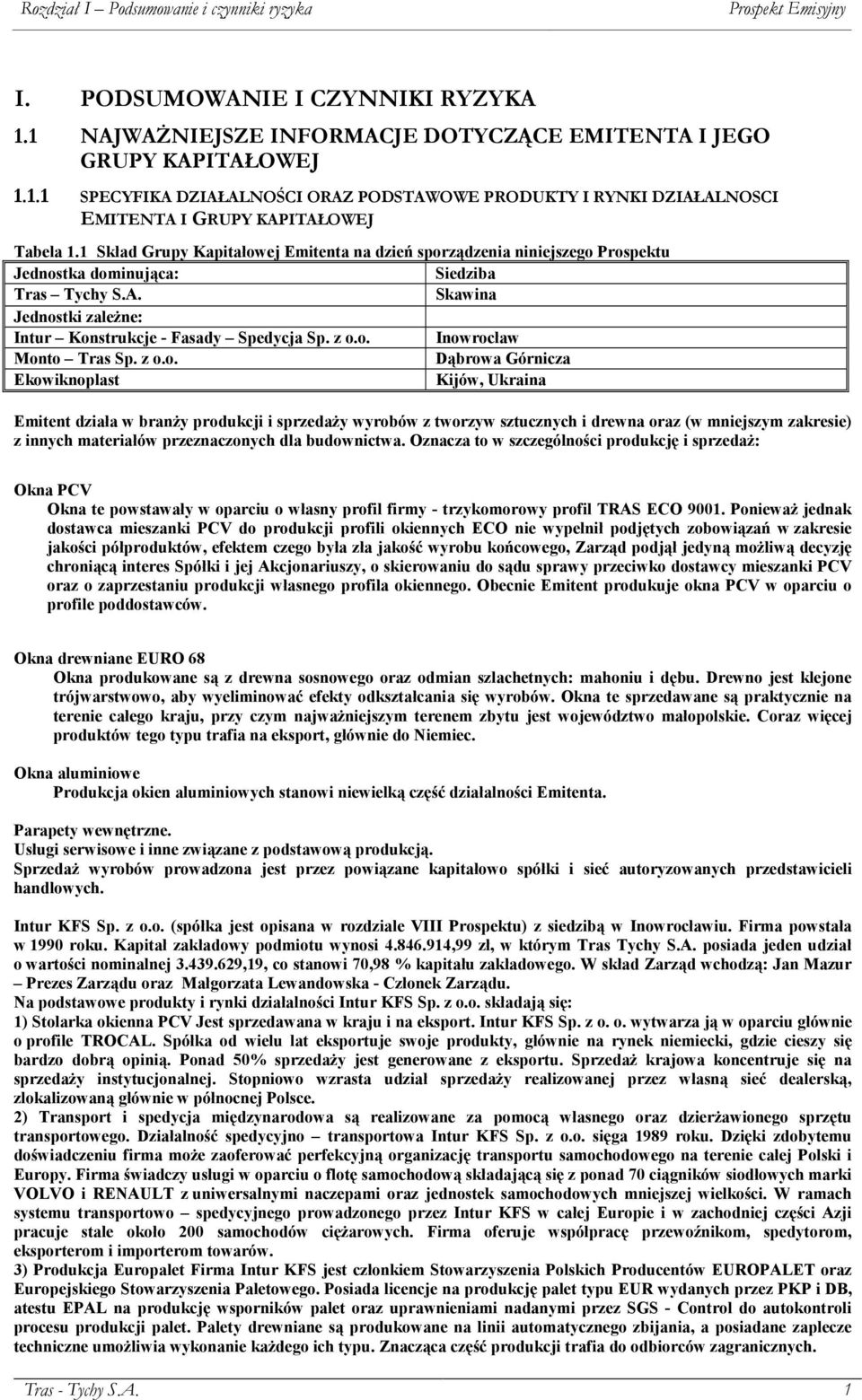 Rozdział I – Podsumowanie i czynniki ryzyka Prospekt Emisyjny

I. PODSUMOWANIE I CZYNNIKI RYZYKA

1.1 NAJWAŻNIEJSZE INFORMACJE DOTYCZĄCE EMITENTA I JEGO GRUPY KAPITAŁOWEJ

1.1.1 SPECYFIKA DZIAŁALNOŚCI ORAZ PODSTAWOWE PRODUKTY I RYNKI DZIAŁALNOSCI EMITENTA I GRUPY KAPITAŁOWEJ

Tabela 1.1 Skład Grupy Kapitałowej Emitenta na dzień sporządzenia niniejszego Prospektu

| Jednostka dominująca: | Siedziba |
|---|---|
| Tras – Tychy S.A. | Skawina |
| Jednostki zależne: | |
| Intur – Konstrukcje - Fasady – Spedycja Sp. z o.o. | Inowrocław |
| Monto – Tras Sp. z o.o. | Dąbrowa Górnicza |
| Ekowiknoplast | Kijów, Ukraina |

Emitent działa w branży produkcji i sprzedaży wyrobów z tworzyw sztucznych i drewna oraz (w mniejszym zakresie) z innych materiałów przeznaczonych dla budownictwa. Oznacza to w szczególności produkcję i sprzedaż:

Okna PCV
Okna te powstawały w oparciu o własny profil firmy - trzykomorowy profil TRAS ECO 9001. Ponieważ jednak dostawca mieszanki PCV do produkcji profili okiennych ECO nie wypełnił podjętych zobowiązań w zakresie jakości półproduktów, efektem czego była zła jakość wyrobu końcowego, Zarząd podjął jedyną możliwą decyzję chroniącą interes Spółki i jej Akcjonariuszy, o skierowaniu do sądu sprawy przeciwko dostawcy mieszanki PCV oraz o zaprzestaniu produkcji własnego profila okiennego. Obecnie Emitent produkuje okna PCV w oparciu o profile poddostawców.

Okna drewniane EURO 68
Okna produkowane są z drewna sosnowego oraz odmian szlachetnych: mahoniu i dębu. Drewno jest klejone trójwarstwowo, aby wyeliminować efekty odkształcania się wyrobów. Okna te sprzedawane są praktycznie na terenie całego kraju, przy czym najważniejszym terenem zbytu jest województwo małopolskie. Coraz więcej produktów tego typu trafia na eksport, głównie do Niemiec.

Okna aluminiowe
Produkcja okien aluminiowych stanowi niewielką część działalności Emitenta.

Parapety wewnętrzne.
Usługi serwisowe i inne związane z podstawową produkcją.
Sprzedaż wyrobów prowadzona jest przez powiązane kapitałowo spółki i sieć autoryzowanych przedstawicieli handlowych.

Intur KFS Sp. z o.o. (spółka jest opisana w rozdziale VIII Prospektu) z siedzibą w Inowrocławiu. Firma powstała w 1990 roku. Kapitał zakładowy podmiotu wynosi 4.846.914,99 zł, w którym Tras Tychy S.A. posiada jeden udział o wartości nominalnej 3.439.629,19, co stanowi 70,98 % kapitału zakładowego. W skład Zarząd wchodzą: Jan Mazur – Prezes Zarządu oraz Małgorzata Lewandowska - Członek Zarządu.
Na podstawowe produkty i rynki działalności Intur KFS Sp. z o.o. składają się:
1) Stolarka okienna PCV Jest sprzedawana w kraju i na eksport. Intur KFS Sp. z o. o. wytwarza ją w oparciu głównie o profile TROCAL. Spółka od wielu lat eksportuje swoje produkty, głównie na rynek niemiecki, gdzie cieszy się bardzo dobrą opinią. Ponad 50% sprzedaży jest generowane z eksportu. Sprzedaż krajowa koncentruje się na sprzedaży instytucjonalnej. Stopniowo wzrasta udział sprzedaży realizowanej przez własną sieć dealerską, zlokalizowaną głównie w północnej Polsce.
2) Transport i spedycja międzynarodowa są realizowane za pomocą własnego oraz dzierżawionego sprzętu transportowego. Działalność spedycyjno – transportowa Intur KFS Sp. z o.o. sięga 1989 roku. Dzięki zdobytemu doświadczeniu firma może zaoferować perfekcyjną organizację transportu samochodowego na terenie całej Polski i Europy. Firma świadczy usługi w oparciu o flotę samochodową składającą się z ponad 70 ciągników siodłowych marki VOLVO i RENAULT z uniwersalnymi naczepami oraz jednostek samochodowych mniejszej wielkości. W ramach systemu transportowo – spedycyjnego prowadzonego przez Intur KFS w całej Europie i w zachodniej części Azji pracuje stale około 200 samochodów ciężarowych. Firma oferuje współpracę przewoźnikom, spedytorom, eksporterom i importerom towarów.
3) Produkcja Europalet Firma Intur KFS jest członkiem Stowarzyszenia Polskich Producentów EUROPALET oraz Europejskiego Stowarzyszenia Paletowego. Posiada licencje na produkcję palet typu EUR wydanych przez PKP i DB, atestu EPAL na produkcję wsporników palet oraz uprawnieniami nadanymi przez SGS - Control do autokontroli procesu produkcji palet. Palety drewniane są produkowane na linii automatycznego zbijania, a posiadane zaplecze techniczne umożliwia wykonanie każdego ich typu. Znacząca część produkcji trafia do odbiorców zagranicznych.

Tras - Tychy S.A. 1